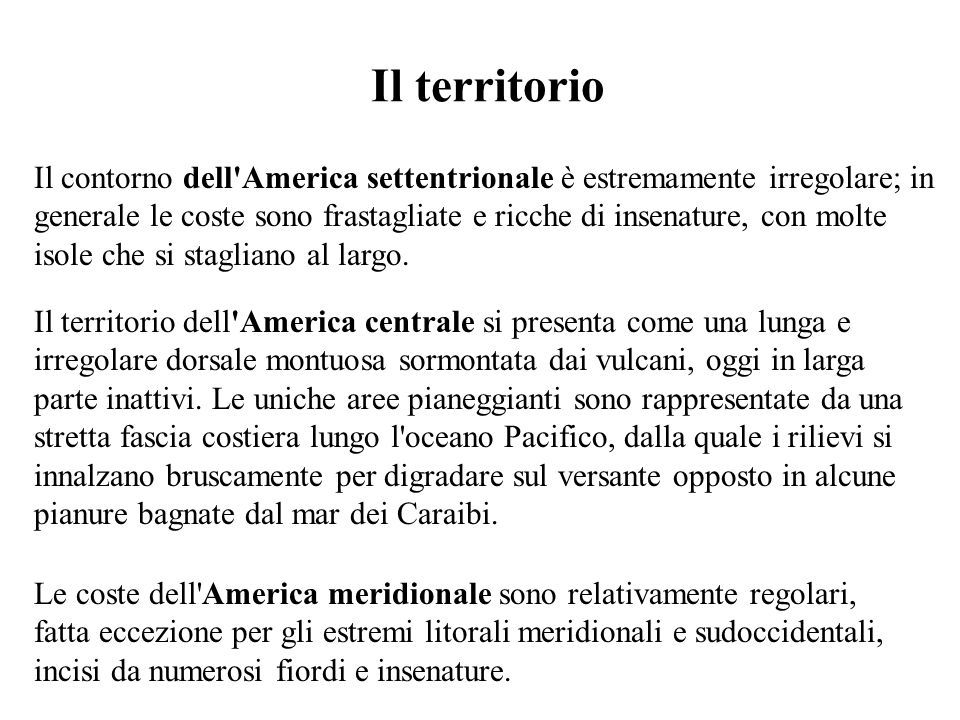 Il territorio

Il contorno dell'America settentrionale è estremamente irregolare; in generale le coste sono frastagliate e ricche di insenature, con molte isole che si stagliano al largo.

Il territorio dell'America centrale si presenta come una lunga e irregolare dorsale montuosa sormontata dai vulcani, oggi in larga parte inattivi. Le uniche aree pianeggianti sono rappresentate da una stretta fascia costiera lungo l'oceano Pacifico, dalla quale i rilievi si innalzano bruscamente per digradare sul versante opposto in alcune pianure bagnate dal mar dei Caraibi.

Le coste dell'America meridionale sono relativamente regolari, fatta eccezione per gli estremi litorali meridionali e sudoccidentali, incisi da numerosi fiordi e insenature.